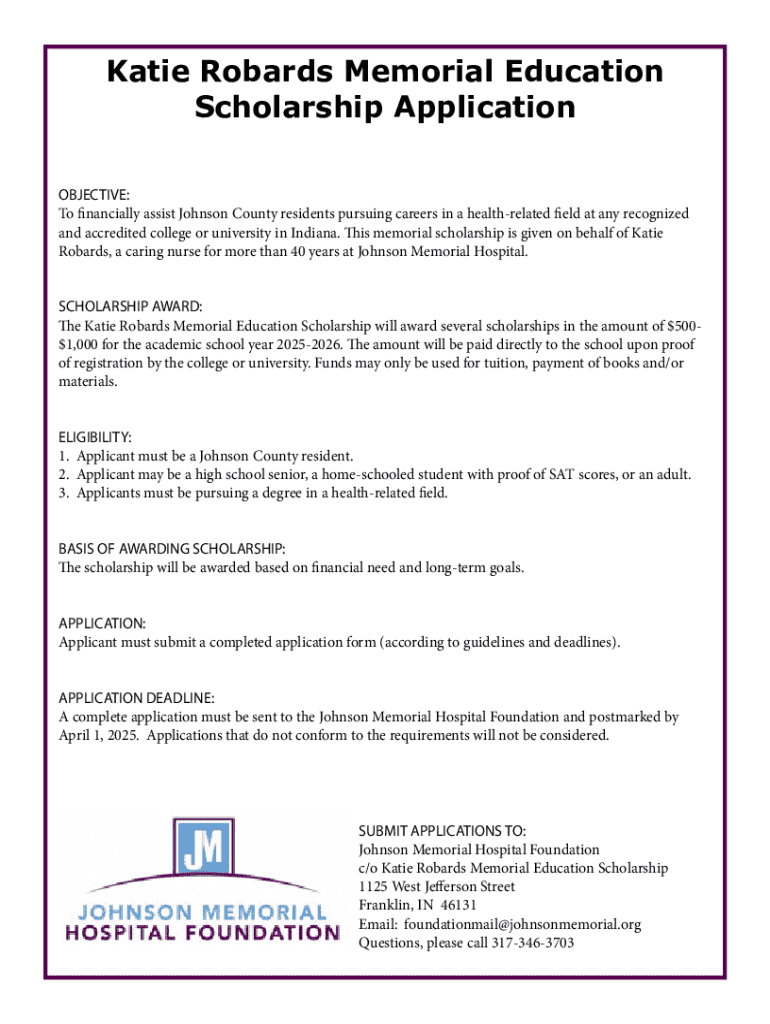 Katie Robards Memorial Education Scholarship Application

OBJECTIVE:
To financially assist Johnson County residents pursuing careers in a health-related field at any recognized and accredited college or university in Indiana. This memorial scholarship is given on behalf of Katie Robards, a caring nurse for more than 40 years at Johnson Memorial Hospital.

SCHOLARSHIP AWARD:
The Katie Robards Memorial Education Scholarship will award several scholarships in the amount of $500-$1,000 for the academic school year 2025-2026. The amount will be paid directly to the school upon proof of registration by the college or university. Funds may only be used for tuition, payment of books and/or materials.

ELIGIBILITY:
1. Applicant must be a Johnson County resident.
2. Applicant may be a high school senior, a home-schooled student with proof of SAT scores, or an adult.
3. Applicants must be pursuing a degree in a health-related field.

BASIS OF AWARDING SCHOLARSHIP:
The scholarship will be awarded based on financial need and long-term goals.

APPLICATION:
Applicant must submit a completed application form (according to guidelines and deadlines).

APPLICATION DEADLINE:
A complete application must be sent to the Johnson Memorial Hospital Foundation and postmarked by April 1, 2025. Applications that do not conform to the requirements will not be considered.

JM
JOHNSON MEMORIAL
HOSPITAL FOUNDATION

SUBMIT APPLICATIONS TO:
Johnson Memorial Hospital Foundation
c/o Katie Robards Memorial Education Scholarship
1125 West Jefferson Street
Franklin, IN 46131
Email: foundationmail@johnsonmemorial.org
Questions, please call 317-346-3703